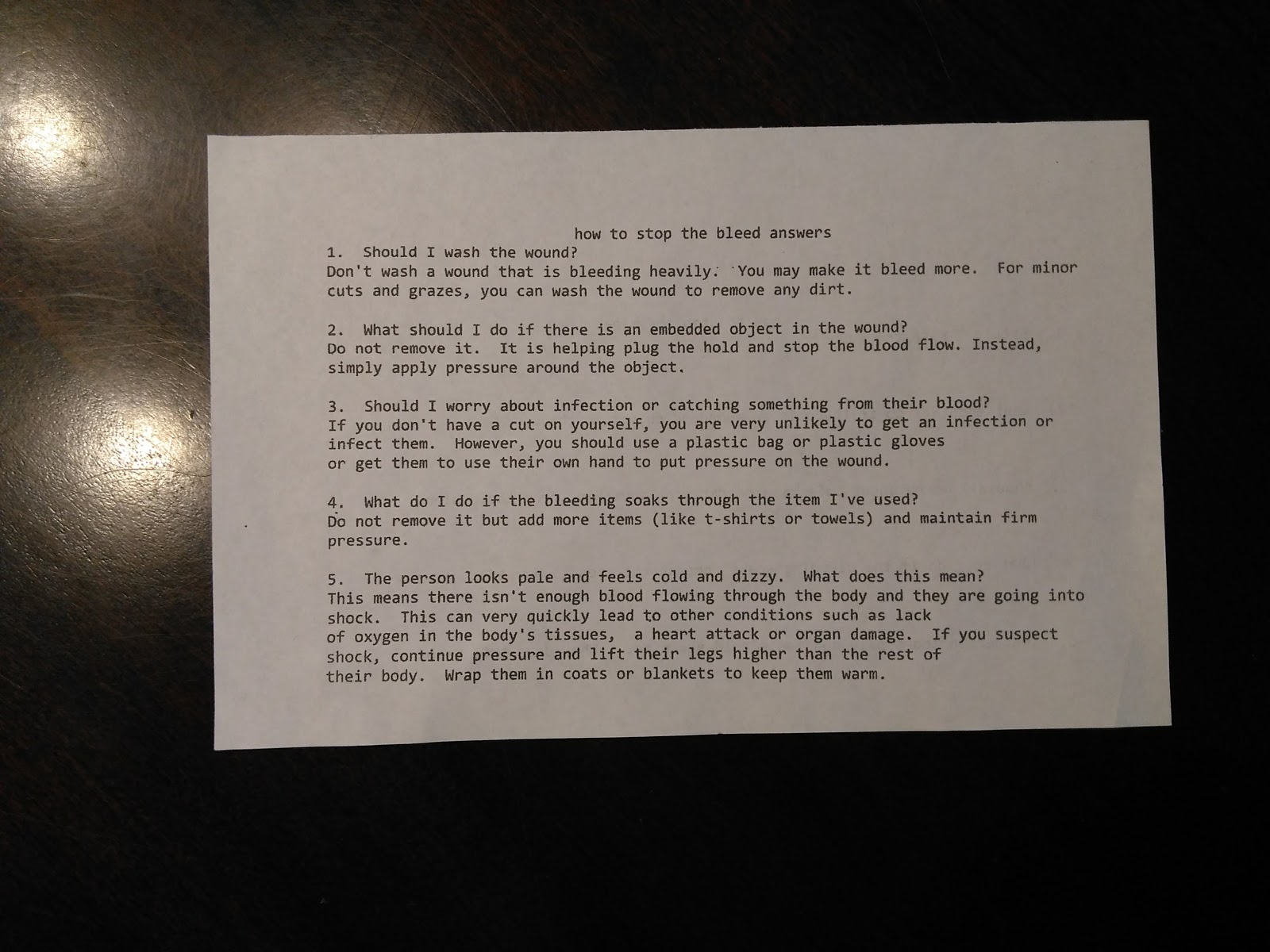 how to stop the bleed answers

1. Should I wash the wound?
Don't wash a wound that is bleeding heavily. You may make it bleed more. For minor cuts and grazes, you can wash the wound to remove any dirt.

2. What should I do if there is an embedded object in the wound?
Do not remove it. It is helping plug the hold and stop the blood flow. Instead, simply apply pressure around the object.

3. Should I worry about infection or catching something from their blood?
If you don't have a cut on yourself, you are very unlikely to get an infection or infect them. However, you should use a plastic bag or plastic gloves or get them to use their own hand to put pressure on the wound.

4. What do I do if the bleeding soaks through the item I've used?
Do not remove it but add more items (like t-shirts or towels) and maintain firm pressure.

5. The person looks pale and feels cold and dizzy. What does this mean?
This means there isn't enough blood flowing through the body and they are going into shock. This can very quickly lead to other conditions such as lack of oxygen in the body's tissues, a heart attack or organ damage. If you suspect shock, continue pressure and lift their legs higher than the rest of their body. Wrap them in coats or blankets to keep them warm.